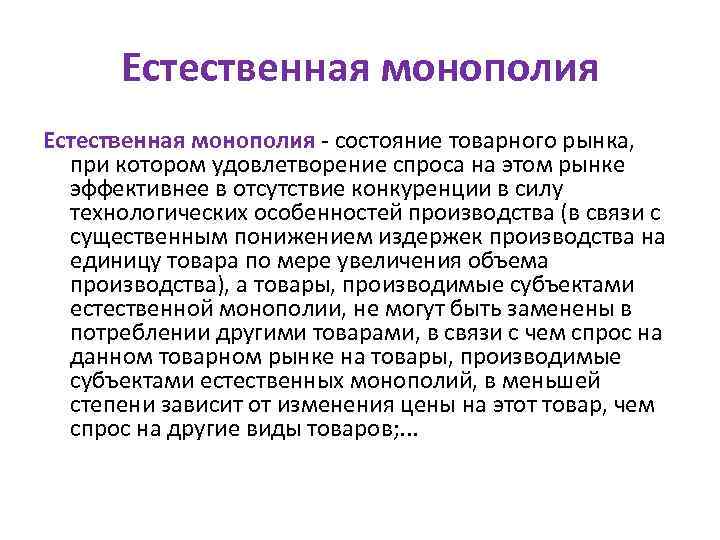 Естественная монополия

Естественная монополия - состояние товарного рынка, при котором удовлетворение спроса на этом рынке эффективнее в отсутствие конкуренции в силу технологических особенностей производства (в связи с существенным понижением издержек производства на единицу товара по мере увеличения объема производства), а товары, производимые субъектами естественной монополии, не могут быть заменены в потреблении другими товарами, в связи с чем спрос на данном товарном рынке на товары, производимые субъектами естественных монополий, в меньшей степени зависит от изменения цены на этот товар, чем спрос на другие виды товаров;...